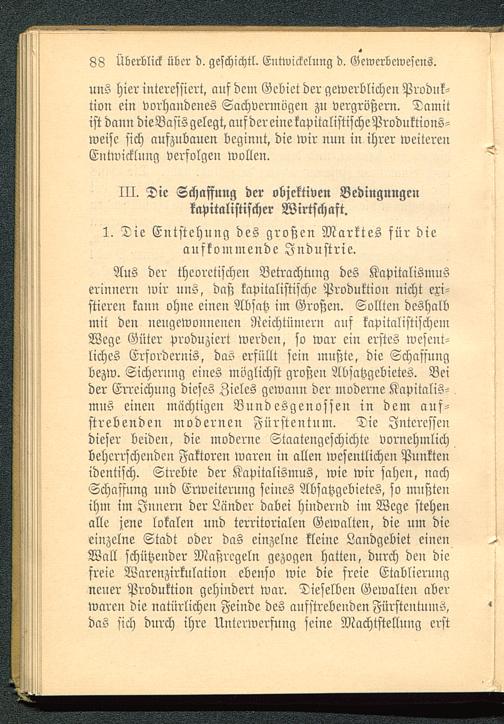 88 Überblick über d. geschichtl. Entwickelung d. Gewerbewesens.

uns hier interessiert, auf dem Gebiet der gewerblichen Produktion ein vorhandenes Sachvermögen zu vergrößern. Damit ist dann die Basis gelegt, auf der eine kapitalistische Produktionsweise sich aufzubauen beginnt, die wir nun in ihrer weiteren Entwicklung verfolgen wollen.

III. Die Schaffung der objektiven Bedingungen kapitalistischer Wirtschaft.

1. Die Entstehung des großen Marktes für die aufkommende Industrie.

Aus der theoretischen Betrachtung des Kapitalismus erinnern wir uns, daß kapitalistische Produktion nicht existieren kann ohne einen Absatz im Großen. Sollten deshalb mit den neugewonnenen Reichtümern auf kapitalistischem Wege Güter produziert werden, so war ein erstes wesentliches Erfordernis, das erfüllt sein mußte, die Schaffung bezw. Sicherung eines möglichst großen Absatzgebietes. Bei der Erreichung dieses Zieles gewann der moderne Kapitalismus einen mächtigen Bundesgenossen in dem aufstrebenden modernen Fürstentum. Die Interessen dieser beiden, die moderne Staatengeschichte vornehmlich beherrschenden Faktoren waren in allen wesentlichen Punkten identisch. Strebte der Kapitalismus, wie wir sahen, nach Schaffung und Erweiterung seines Absatzgebietes, so mußten ihm im Innern der Länder dabei hindernd im Wege stehen alle jene lokalen und territorialen Gewalten, die um die einzelne Stadt oder das einzelne kleine Landgebiet einen Wall schützender Maßregeln gezogen hatten, durch den die freie Warenzirkulation ebenso wie die freie Etablierung neuer Produktion gehindert war. Dieselben Gewalten aber waren die natürlichen Feinde des aufstrebenden Fürstentums, das sich durch ihre Unterwerfung seine Machtstellung erst